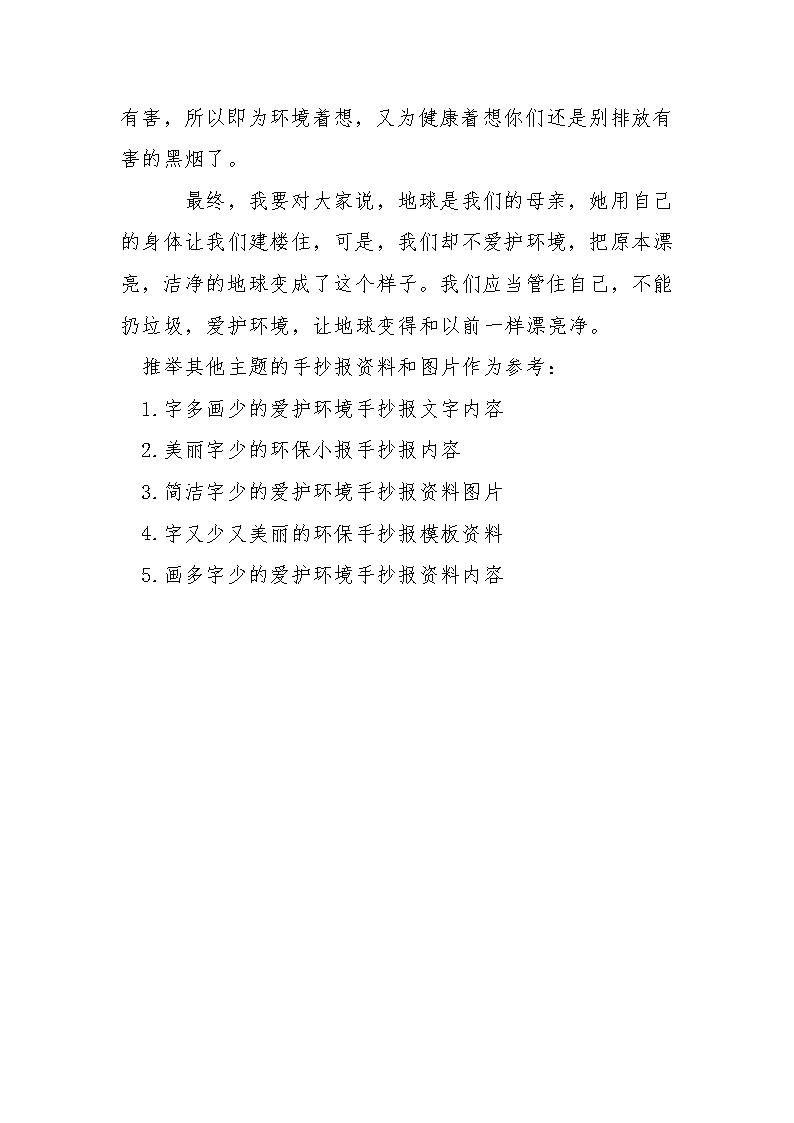 有害，所以即为环境着想，又为健康着想你们还是别排放有害的黑烟了。

最终，我要对大家说，地球是我们的母亲，她用自己的身体让我们建楼住，可是，我们却不爱护环境，把原本漂亮，洁净的地球变成了这个样子。我们应当管住自己，不能扔垃圾，爱护环境，让地球变得和以前一样漂亮净。

推举其他主题的手抄报资料和图片作为参考：

1.字多画少的爱护环境手抄报文字内容

2.美丽字少的环保小报手抄报内容

3.简洁字少的爱护环境手抄报资料图片

4.字又少又美丽的环保手抄报模板资料

5.画多字少的爱护环境手抄报资料内容